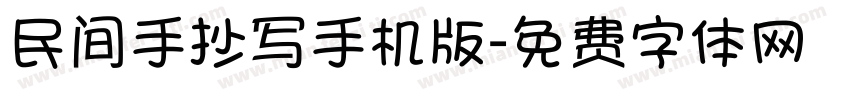 民间手抄写手机版-免费字体网